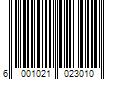 6 001021 023010